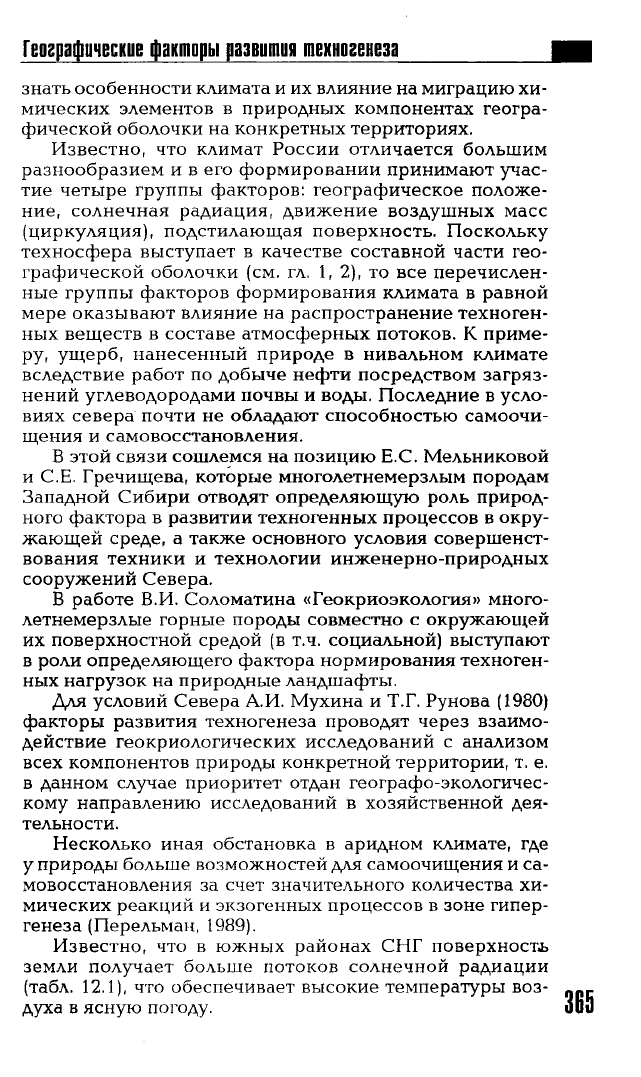 Географические факторы развития техногенеза

знать особенности климата и их влияние на миграцию химических элементов в природных компонентах географической оболочки на конкретных территориях.

Известно, что климат России отличается большим разнообразием и в его формировании принимают участие четыре группы факторов: географическое положение, солнечная радиация, движение воздушных масс (циркуляция), подстилающая поверхность. Поскольку техносфера выступает в качестве составной части географической оболочки (см. гл. 1, 2), то все перечисленные группы факторов формирования климата в равной мере оказывают влияние на распространение техногенных веществ в составе атмосферных потоков. К примеру, ущерб, нанесенный природе в нивальном климате вследствие работ по добыче нефти посредством загрязнений углеводородами почвы и воды. Последние в условиях севера почти не обладают способностью самоочищения и самовосстановления.

В этой связи сошлемся на позицию Е.С. Мельниковой и С.Е. Гречищева, которые многолетнемерзлым породам Западной Сибири отводят определяющую роль природного фактора в развитии техногенных процессов в окружающей среде, а также основного условия совершенствования техники и технологии инженерно-природных сооружений Севера.

В работе В.И. Соломатина «Геокриоэкология» многолетнемерзлые горные породы совместно с окружающей их поверхностной средой (в т.ч. социальной) выступают в роли определяющего фактора нормирования техногенных нагрузок на природные ландшафты.

Для условий Севера А.И. Мухина и Т.Г. Рунова (1980) факторы развития техногенеза проводят через взаимодействие геокриологических исследований с анализом всех компонентов природы конкретной территории, т. е. в данном случае приоритет отдан географо-экологическому направлению исследований в хозяйственной деятельности.

Несколько иная обстановка в аридном климате, где у природы больше возможностей для самоочищения и самовосстановления за счет значительного количества химических реакций и экзогенных процессов в зоне гипергенеза (Перельман, 1989).

Известно, что в южных районах СНГ поверхность земли получает больше потоков солнечной радиации (табл. 12.1), что обеспечивает высокие температуры воздуха в ясную погоду.

365